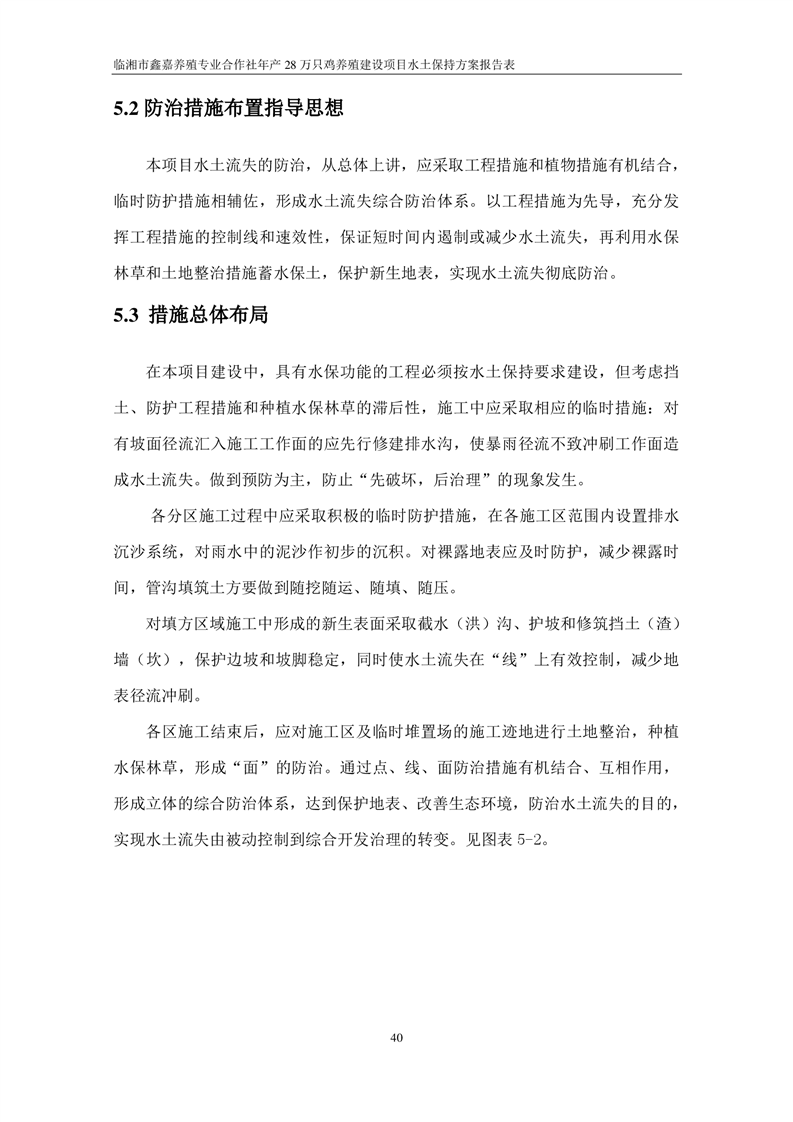 临湘市鑫嘉养殖专业合作社年产 28 万只鸡养殖建设项目水土保持方案报告表

5.2 防治措施布置指导思想

本项目水土流失的防治，从总体上讲，应采取工程措施和植物措施有机结合，临时防护措施相辅佐，形成水土流失综合防治体系。以工程措施为先导，充分发挥工程措施的控制线和速效性，保证短时间内遏制或减少水土流失，再利用水保林草和土地整治措施蓄水保土，保护新生地表，实现水土流失彻底防治。

5.3 措施总体布局

在本项目建设中，具有水保功能的工程必须按水土保持要求建设，但考虑挡土、防护工程措施和种植水保林草的滞后性，施工中应采取相应的临时措施：对有坡面径流汇入施工工作面的应先行修建排水沟，使暴雨径流不致冲刷工作面造成水土流失。做到预防为主，防止“先破坏，后治理”的现象发生。

各分区施工过程中应采取积极的临时防护措施，在各施工区范围内设置排水沉沙系统，对雨水中的泥沙作初步的沉积。对裸露地表应及时防护，减少裸露时间，管沟填筑土方要做到随挖随运、随填、随压。

对填方区域施工中形成的新生表面采取截水（洪）沟、护坡和修筑挡土（渣）墙（坎），保护边坡和坡脚稳定，同时使水土流失在“线”上有效控制，减少地表径流冲刷。

各区施工结束后，应对施工区及临时堆置场的施工迹地进行土地整治，种植水保林草，形成“面”的防治。通过点、线、面防治措施有机结合、互相作用，形成立体的综合防治体系，达到保护地表、改善生态环境，防治水土流失的目的，实现水土流失由被动控制到综合开发治理的转变。见图表 5-2。

40